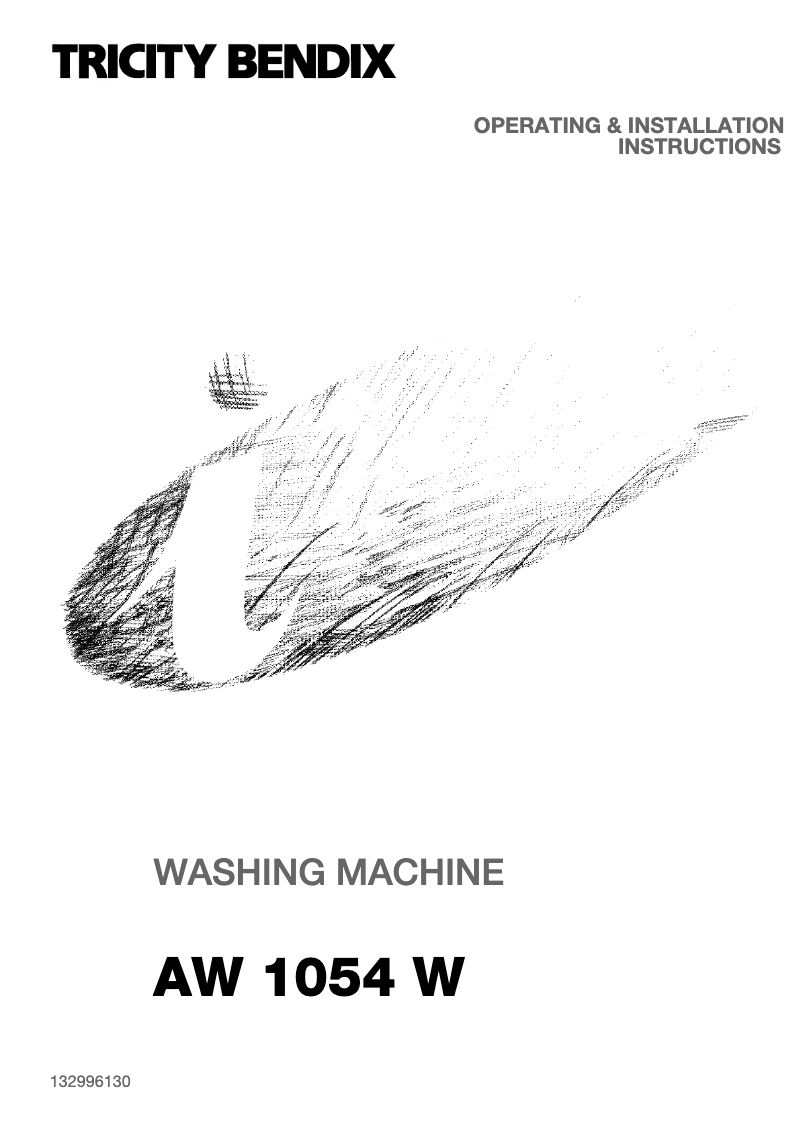 TRICITY BENDIX

OPERATING & INSTALLATION INSTRUCTIONS

WASHING MACHINE

AW 1054 W

132996130